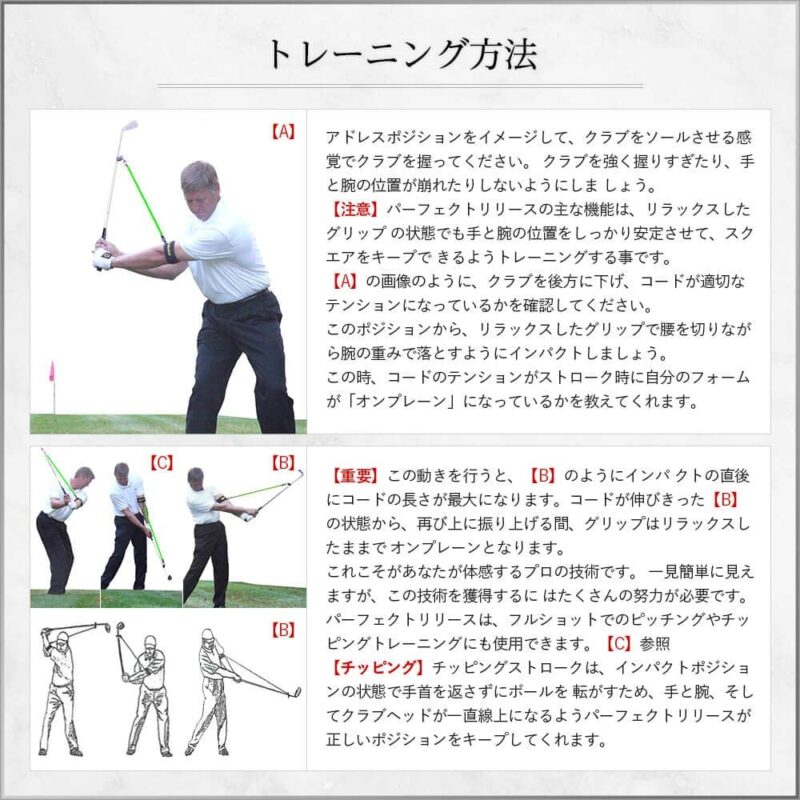 トレーニング方法

【A】

アドレスポジションをイメージして、クラブをソールさせる感覚でクラブを握ってください。 クラブを強く握りすぎたり、手と腕の位置が崩れたりしないようにしま しょう。
【注意】パーフェクトリリースの主な機能は、リラックスしたグリップ の状態でも手と腕の位置をしっかり安定させて、スクエアをキープで きるようトレーニングする事です。
【A】の画像のように、クラブを後方に下げ、コードが適切なテンションになっているかを確認してください。
このポジションから、リラックスしたグリップで腰を切りながら腕の重みで落とすようにインパクトしましょう。
この時、コードのテンションがストローク時に自分のフォームが「オンプレーン」になっているかを教えてくれます。

【C】

【B】

【B】

【重要】この動きを行うと、【B】のようにインパ クトの直後にコードの長さが最大になります。コードが伸びきった【B】の状態から、再び上に振り上げる間、グリップはリラックスしたままで オンプレーンとなります。
これこそがあなたが体感するプロの技術です。 一見簡単に見えますが、この技術を獲得するに はたくさんの努力が必要です。
パーフェクトリリースは、フルショットでのピッチングやチッピングトレーニングにも使用できます。【C】参照
【チッピング】チッピングストロークは、インパクトポジションの状態で手首を返さずにボールを 転がすため、手と腕、そしてクラブヘッドが一直線上になるようパーフェクトリリースが正しいポジションをキープしてくれます。